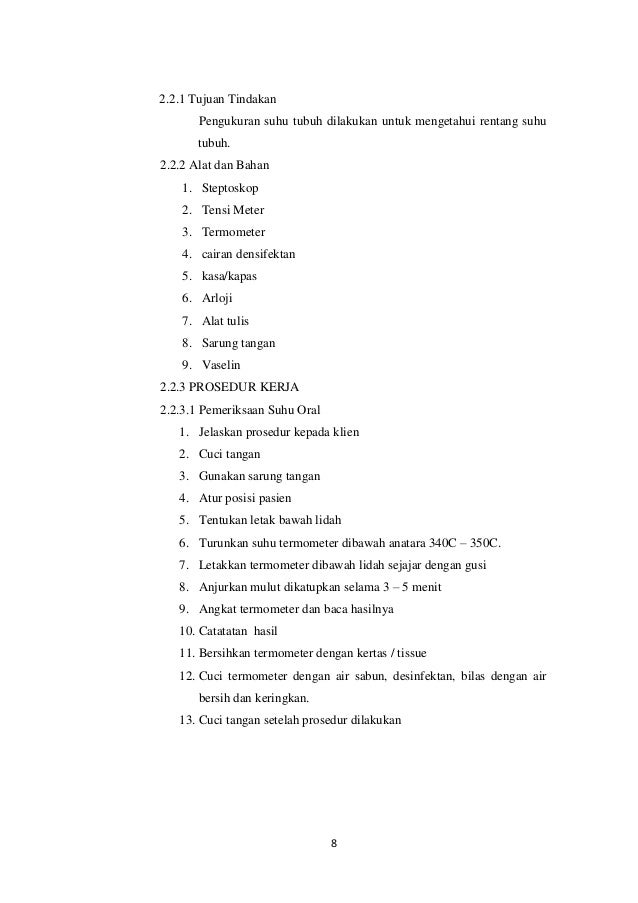 2.2.1 Tujuan Tindakan

Pengukuran suhu tubuh dilakukan untuk mengetahui rentang suhu tubuh.

2.2.2 Alat dan Bahan

1. Steptoskop
2. Tensi Meter
3. Termometer
4. cairan densifektan
5. kasa/kapas
6. Arloji
7. Alat tulis
8. Sarung tangan
9. Vaselin

2.2.3 PROSEDUR KERJA

2.2.3.1 Pemeriksaan Suhu Oral

1. Jelaskan prosedur kepada klien
2. Cuci tangan
3. Gunakan sarung tangan
4. Atur posisi pasien
5. Tentukan letak bawah lidah
6. Turunkan suhu termometer dibawah anatara 340C – 350C.
7. Letakkan termometer dibawah lidah sejajar dengan gusi
8. Anjurkan mulut dikatupkan selama 3 – 5 menit
9. Angkat termometer dan baca hasilnya
10. Catatatan hasil
11. Bersihkan termometer dengan kertas / tissue
12. Cuci termometer dengan air sabun, desinfektan, bilas dengan air bersih dan keringkan.
13. Cuci tangan setelah prosedur dilakukan

8